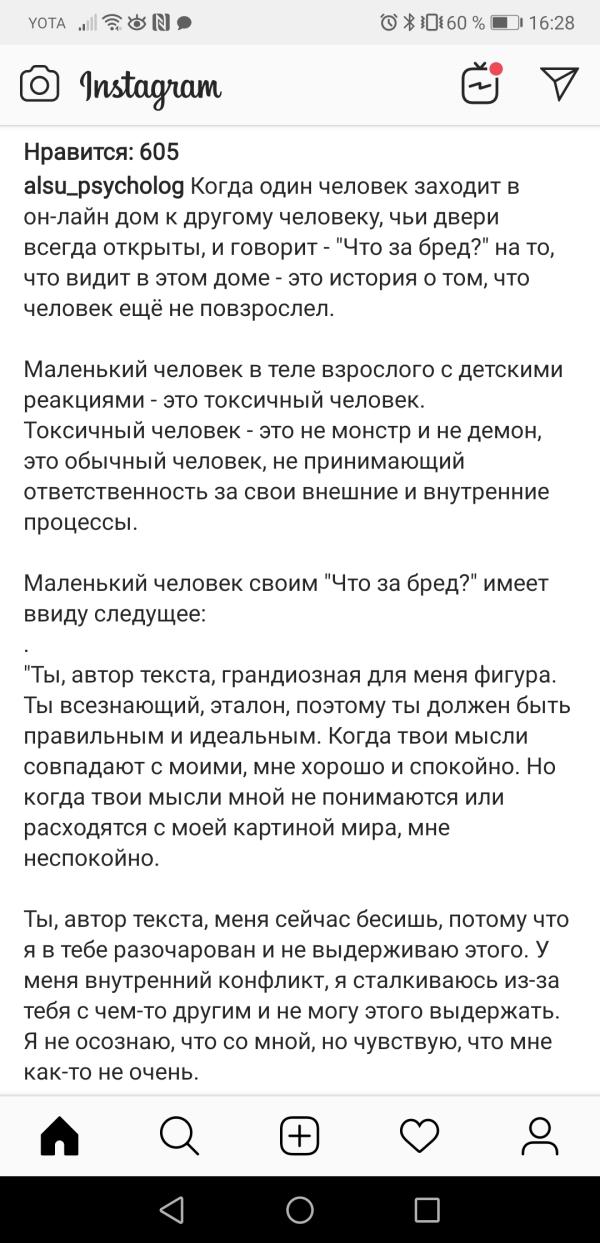 YOTA 60 % 16:28

Instagram

Нравится: 605

alsu_psycholog Когда один человек заходит в он-лайн дом к другому человеку, чьи двери всегда открыты, и говорит - "Что за бред?" на то, что видит в этом доме - это история о том, что человек ещё не повзрослел.

Маленький человек в теле взрослого с детскими реакциями - это токсичный человек.
Токсичный человек - это не монстр и не демон, это обычный человек, не принимающий ответственность за свои внешние и внутренние процессы.

Маленький человек своим "Что за бред?" имеет ввиду следущее:
.
"Ты, автор текста, грандиозная для меня фигура. Ты всезнающий, эталон, поэтому ты должен быть правильным и идеальным. Когда твои мысли совпадают с моими, мне хорошо и спокойно. Но когда твои мысли мной не понимаются или расходятся с моей картиной мира, мне неспокойно.

Ты, автор текста, меня сейчас бесишь, потому что я в тебе разочарован и не выдерживаю этого. У меня внутренний конфликт, я сталкиваюсь из-за тебя с чем-то другим и не могу этого выдержать. Я не осознаю, что со мной, но чувствую, что мне как-то не очень.